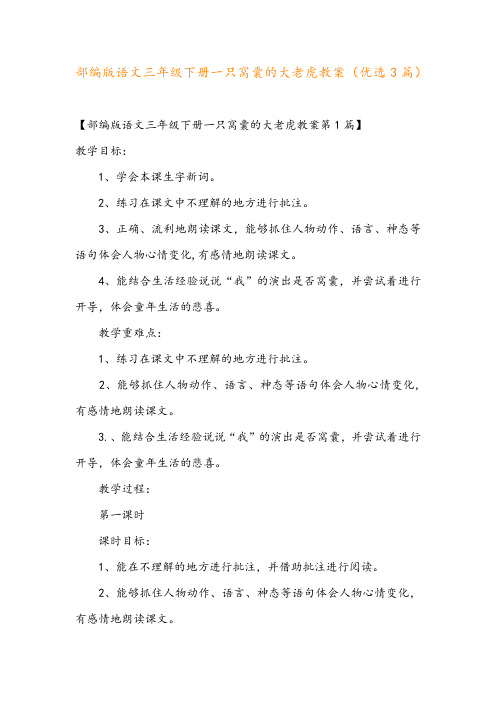 部编版语文三年级下册一只窝囊的大老虎教案（优选3篇）

【部编版语文三年级下册一只窝囊的大老虎教案第1篇】

教学目标：

1、学会本课生字新词。

2、练习在课文中不理解的地方进行批注。

3、正确、流利地朗读课文，能够抓住人物动作、语言、神态等语句体会人物心情变化，有感情地朗读课文。

4、能结合生活经验说说“我”的演出是否窝囊，并尝试着进行开导，体会童年生活的悲喜。

教学重难点：

1、练习在课文中不理解的地方进行批注。

2、能够抓住人物动作、语言、神态等语句体会人物心情变化，有感情地朗读课文。

3.、能结合生活经验说说“我”的演出是否窝囊，并尝试着进行开导，体会童年生活的悲喜。

教学过程：

第一课时

课时目标：

1、能在不理解的地方进行批注，并借助批注进行阅读。

2、能够抓住人物动作、语言、神态等语句体会人物心情变化，有感情地朗读课文。